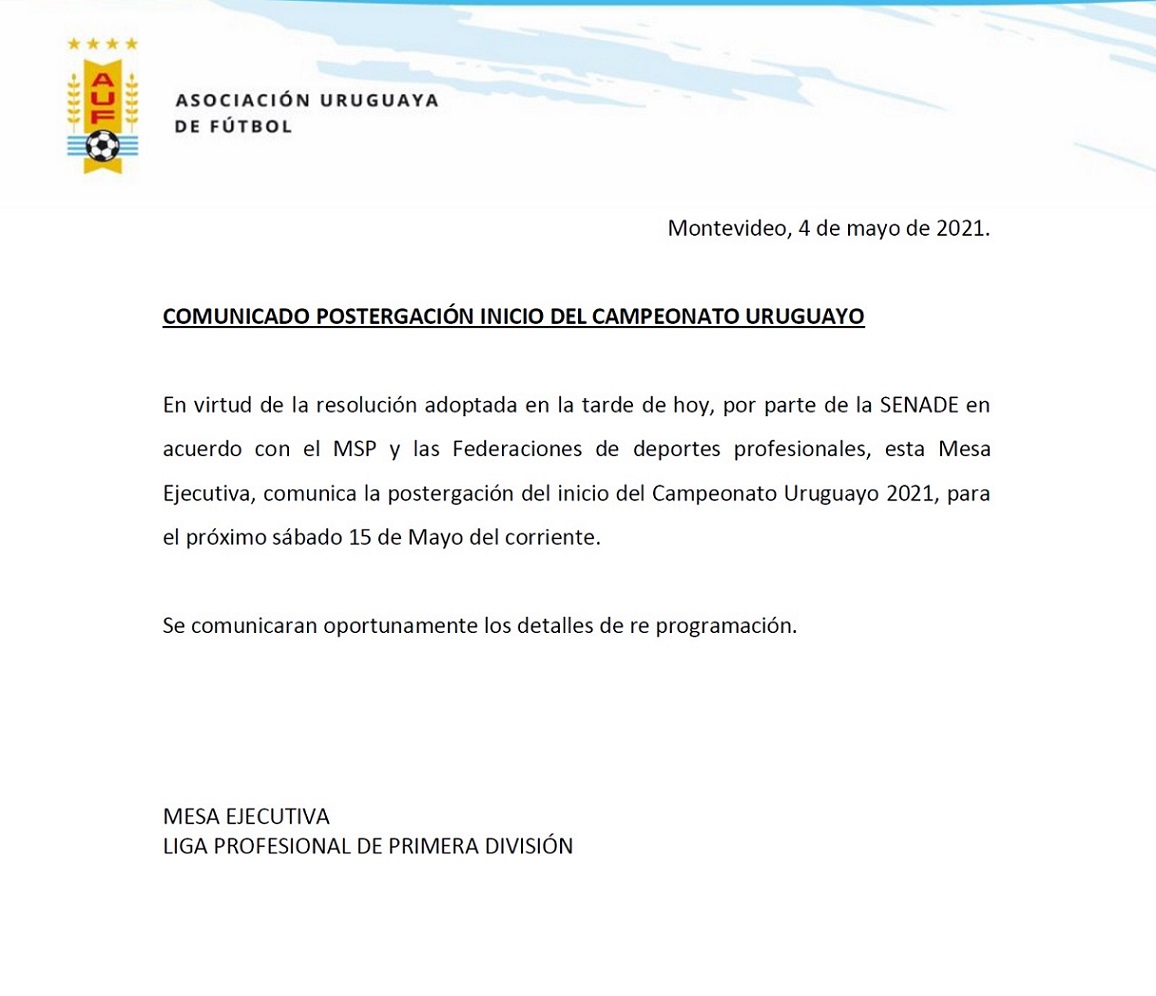 AUF

ASOCIACIÓN URUGUAYA DE FÚTBOL

Montevideo, 4 de mayo de 2021.

COMUNICADO POSTERGACIÓN INICIO DEL CAMPEONATO URUGUAYO

En virtud de la resolución adoptada en la tarde de hoy, por parte de la SENADE en acuerdo con el MSP y las Federaciones de deportes profesionales, esta Mesa Ejecutiva, comunica la postergación del inicio del Campeonato Uruguayo 2021, para el próximo sábado 15 de Mayo del corriente.

Se comunicaran oportunamente los detalles de re programación.

MESA EJECUTIVA
LIGA PROFESIONAL DE PRIMERA DIVISIÓN